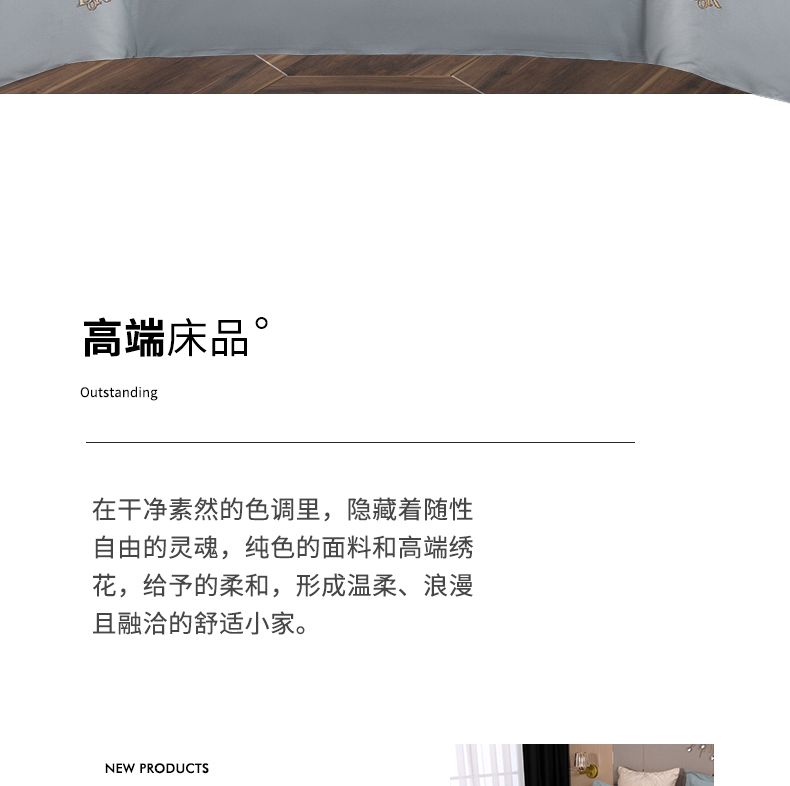 高端床品°

Outstanding

在干净素然的色调里，隐藏着随性自由的灵魂，纯色的面料和高端绣花，给予的柔和，形成温柔、浪漫且融洽的舒适小家。

NEW PRODUCTS